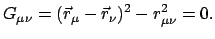 $G_{\mu\nu} = (\vec{r}_\mu - \vec{r}_\nu)^2 - r_{\mu\nu}^2 = 0.$